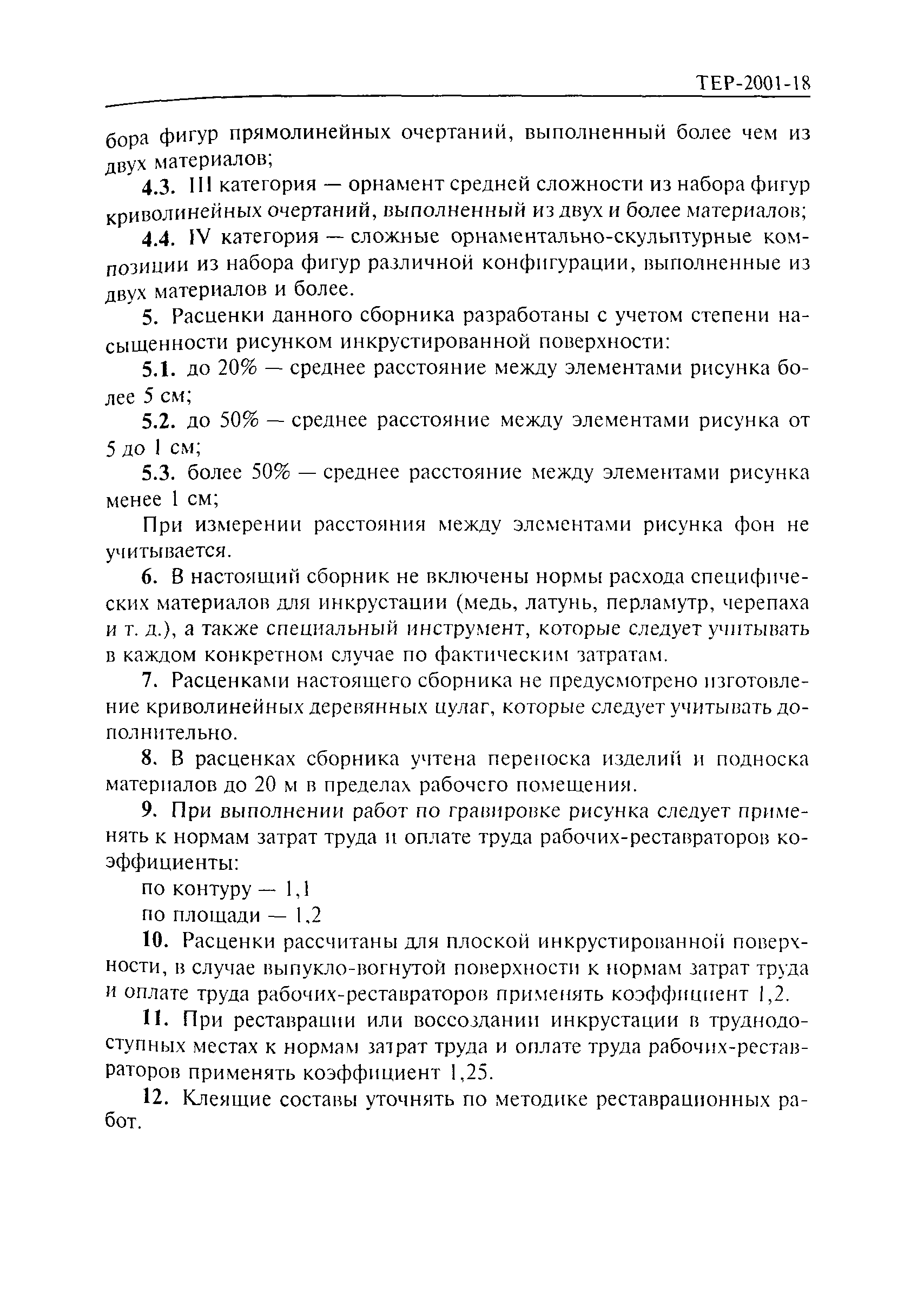 ТЕР-2001-18

бора фигур прямолинейных очертаний, выполненный более чем из двух материалов;

4.3. III категория — орнамент средней сложности из набора фигур криволинейных очертаний, выполненный из двух и более материалов;

4.4. IV категория — сложные орнаментально-скульптурные композиции из набора фигур различной конфигурации, выполненные из двух материалов и более.

5. Расценки данного сборника разработаны с учетом степени насыщенности рисунком инкрустированной поверхности:

5.1. до 20% — среднее расстояние между элементами рисунка более 5 см;

5.2. до 50% — среднее расстояние между элементами рисунка от 5 до 1 см;

5.3. более 50% — среднее расстояние между элементами рисунка менее 1 см;

При измерении расстояния между элементами рисунка фон не учитывается.

6. В настоящий сборник не включены нормы расхода специфических материалов для инкрустации (медь, латунь, перламутр, черепаха и т. д.), а также специальный инструмент, которые следует учитывать в каждом конкретном случае по фактическим затратам.

7. Расценками настоящего сборника не предусмотрено изготовление криволинейных деревянных цулаг, которые следует учитывать дополнительно.

8. В расценках сборника учтена переноска изделий и подноска материалов до 20 м в пределах рабочего помещения.

9. При выполнении работ по гравировке рисунка следует применять к нормам затрат труда и оплате труда рабочих-реставраторов коэффициенты:

по контуру — 1,1

по площади — 1,2

10. Расценки рассчитаны для плоской инкрустированной поверхности, в случае выпукло-вогнутой поверхности к нормам затрат труда и оплате труда рабочих-реставраторов применять коэффициент 1,2.

11. При реставрации или воссоздании инкрустации в труднодоступных местах к нормам затрат труда и оплате труда рабочих-реставраторов применять коэффициент 1,25.

12. Клеящие составы уточнять по методике реставрационных работ.